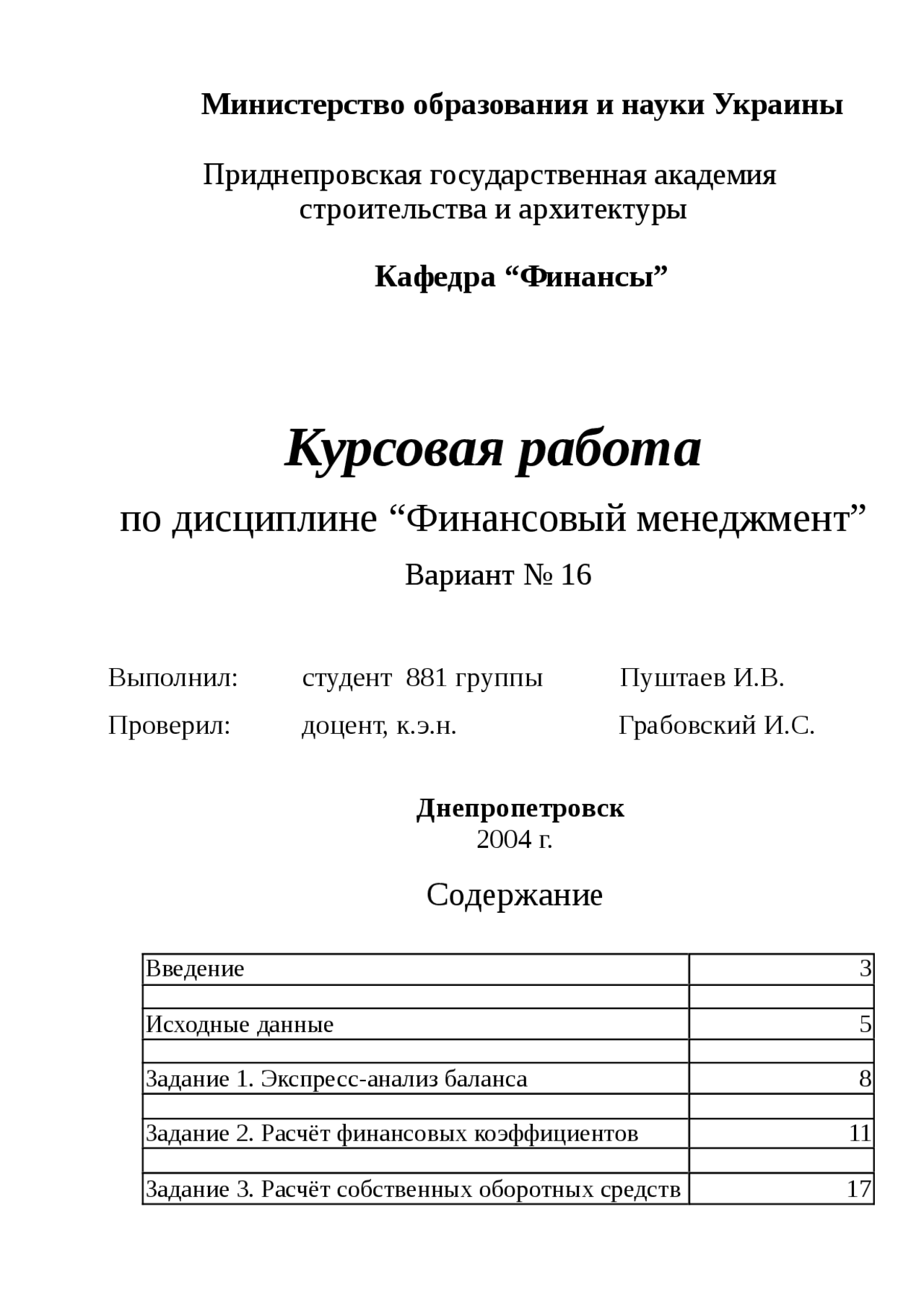 Министерство образования и науки Украины

Приднепровская государственная академия строительства и архитектуры

Кафедра “Финансы”

Курсовая работа

по дисциплине “Финансовый менеджмент”

Вариант № 16

Выполнил: студент 881 группы Пуштаев И.В.

Проверил: доцент, к.э.н. Грабовский И.С.

Днепропетровск
2004 г.

Содержание

| Введение | 3 |
|---|---|
| | |
| Исходные данные | 5 |
| | |
| Задание 1. Экспресс-анализ баланса | 8 |
| | |
| Задание 2. Расчёт финансовых коэффициентов | 11 |
| | |
| Задание 3. Расчёт собственных оборотных средств | 17 |